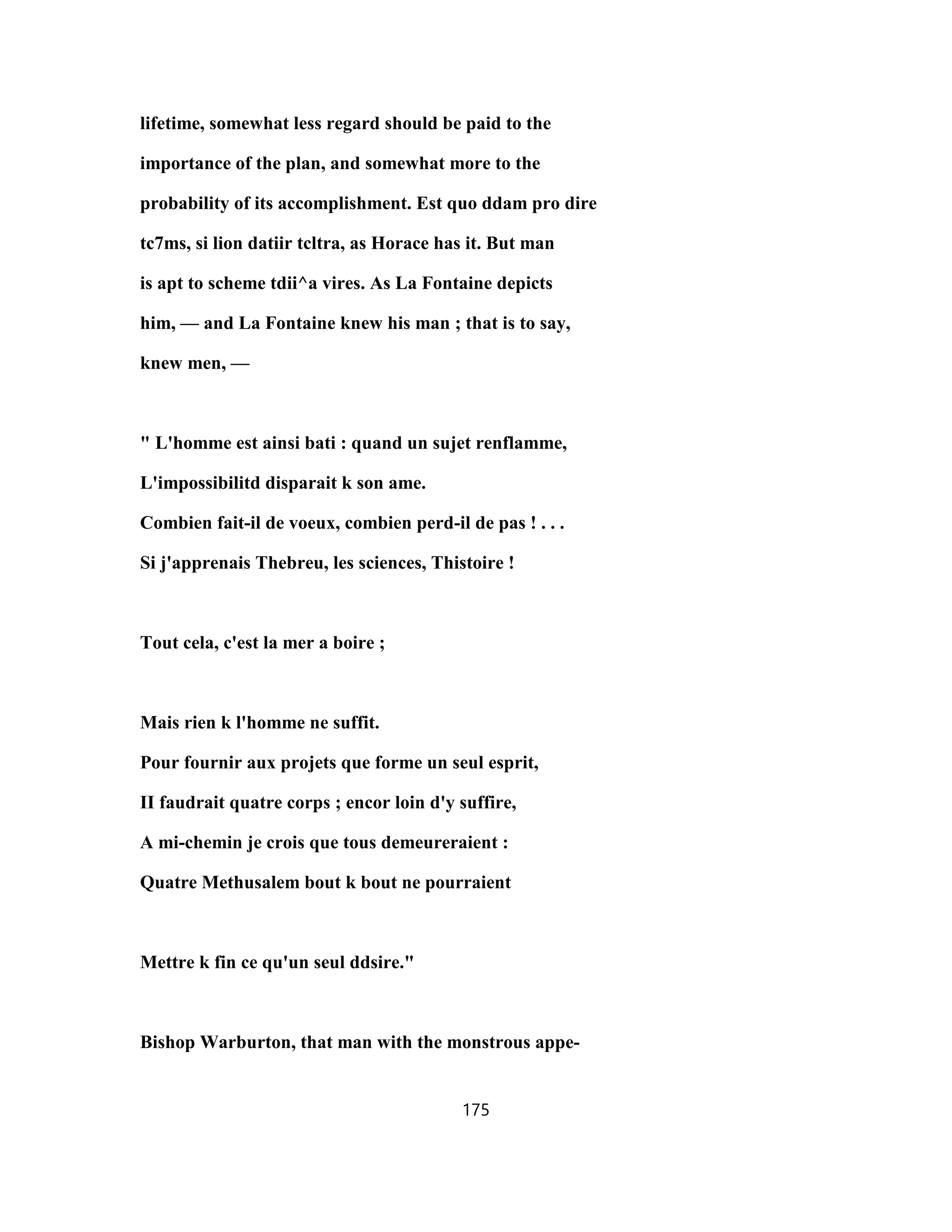 lifetime, somewhat less regard should be paid to the importance of the plan, and somewhat more to the probability of its accomplishment. Est quo ddam pro dire tc7ms, si lion datiir tcltra, as Horace has it. But man is apt to scheme tdii^a vires. As La Fontaine depicts him, — and La Fontaine knew his man ; that is to say, knew men, —

" L'homme est ainsi bati : quand un sujet renflamme,
L'impossibilitd disparait k son ame.
Combien fait-il de voeux, combien perd-il de pas ! . . .
Si j'apprenais Thebreu, les sciences, Thistoire !

Tout cela, c'est la mer a boire ;

Mais rien k l'homme ne suffit.
Pour fournir aux projets que forme un seul esprit,
II faudrait quatre corps ; encor loin d'y suffire,
A mi-chemin je crois que tous demeureraient :
Quatre Methusalem bout k bout ne pourraient

Mettre k fin ce qu'un seul ddsire."

Bishop Warburton, that man with the monstrous appe-

175